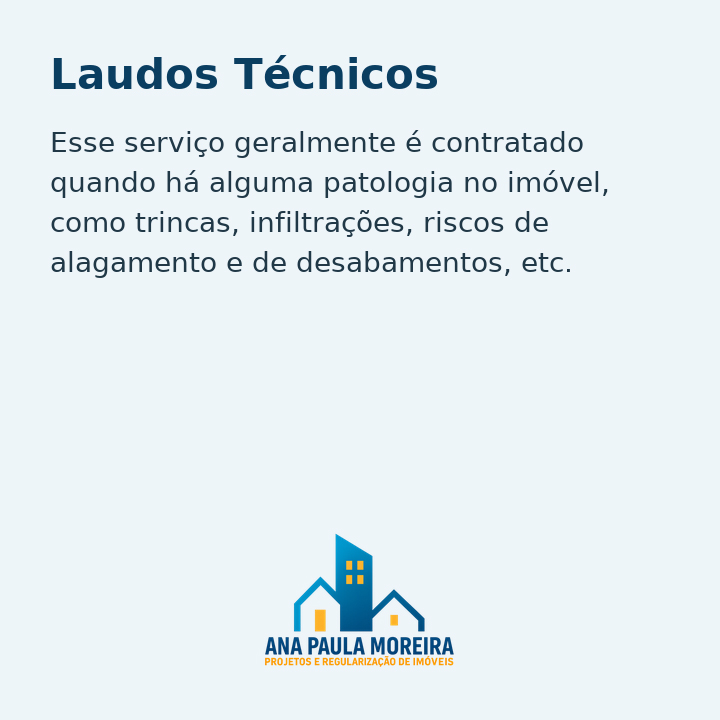 Laudos Técnicos

Esse serviço geralmente é contratado quando há alguma patologia no imóvel, como trincas, infiltrações, riscos de alagamento e de desabamentos, etc.

ANA PAULA MOREIRA
PROJETOS E REGULARIZAÇÃO DE IMÓVEIS